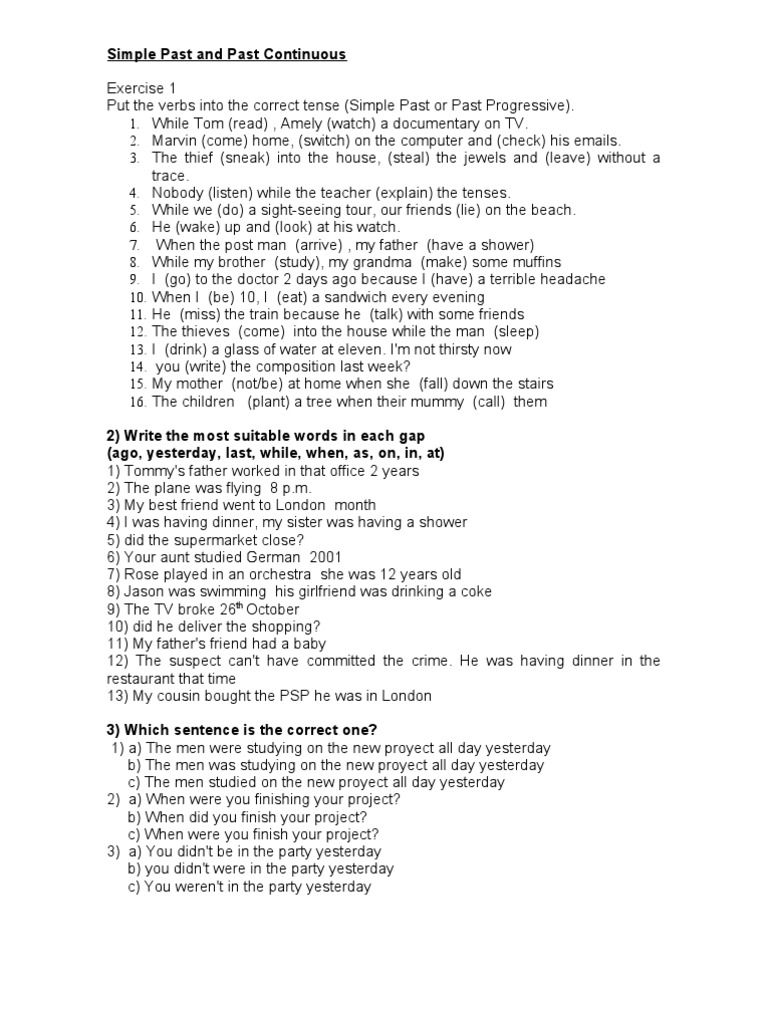 Simple Past and Past Continuous

Exercise 1
Put the verbs into the correct tense (Simple Past or Past Progressive).
1. While Tom (read) , Amely (watch) a documentary on TV.
2. Marvin (come) home, (switch) on the computer and (check) his emails.
3. The thief (sneak) into the house, (steal) the jewels and (leave) without a trace.
4. Nobody (listen) while the teacher (explain) the tenses.
5. While we (do) a sight-seeing tour, our friends (lie) on the beach.
6. He (wake) up and (look) at his watch.
7. When the post man (arrive) , my father (have a shower)
8. While my brother (study), my grandma (make) some muffins
9. I (go) to the doctor 2 days ago because I (have) a terrible headache
10. When I (be) 10, I (eat) a sandwich every evening
11. He (miss) the train because he (talk) with some friends
12. The thieves (come) into the house while the man (sleep)
13. I (drink) a glass of water at eleven. I'm not thirsty now
14. you (write) the composition last week?
15. My mother (not/be) at home when she (fall) down the stairs
16. The children (plant) a tree when their mummy (call) them

2) Write the most suitable words in each gap
(ago, yesterday, last, while, when, as, on, in, at)
1) Tommy's father worked in that office 2 years
2) The plane was flying 8 p.m.
3) My best friend went to London month
4) I was having dinner, my sister was having a shower
5) did the supermarket close?
6) Your aunt studied German 2001
7) Rose played in an orchestra she was 12 years old
8) Jason was swimming his girlfriend was drinking a coke
9) The TV broke 26$^{th}$ October
10) did he deliver the shopping?
11) My father's friend had a baby
12) The suspect can't have committed the crime. He was having dinner in the restaurant that time
13) My cousin bought the PSP he was in London

3) Which sentence is the correct one?
1) a) The men were studying on the new proyect all day yesterday
b) The men was studying on the new proyect all day yesterday
c) The men studied on the new proyect all day yesterday
2) a) When were you finishing your project?
b) When did you finish your project?
c) When were you finish your project?
3) a) You didn't be in the party yesterday
b) you didn't were in the party yesterday
c) You weren't in the party yesterday